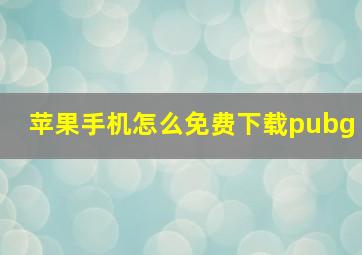 苹果手机怎么免费下载pubg